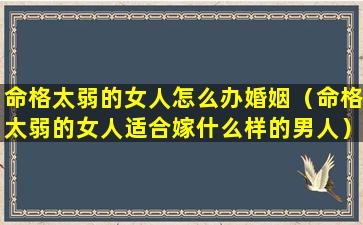 命格太弱的女人怎么办婚姻（命格太弱的女人适合嫁什么样的男人）